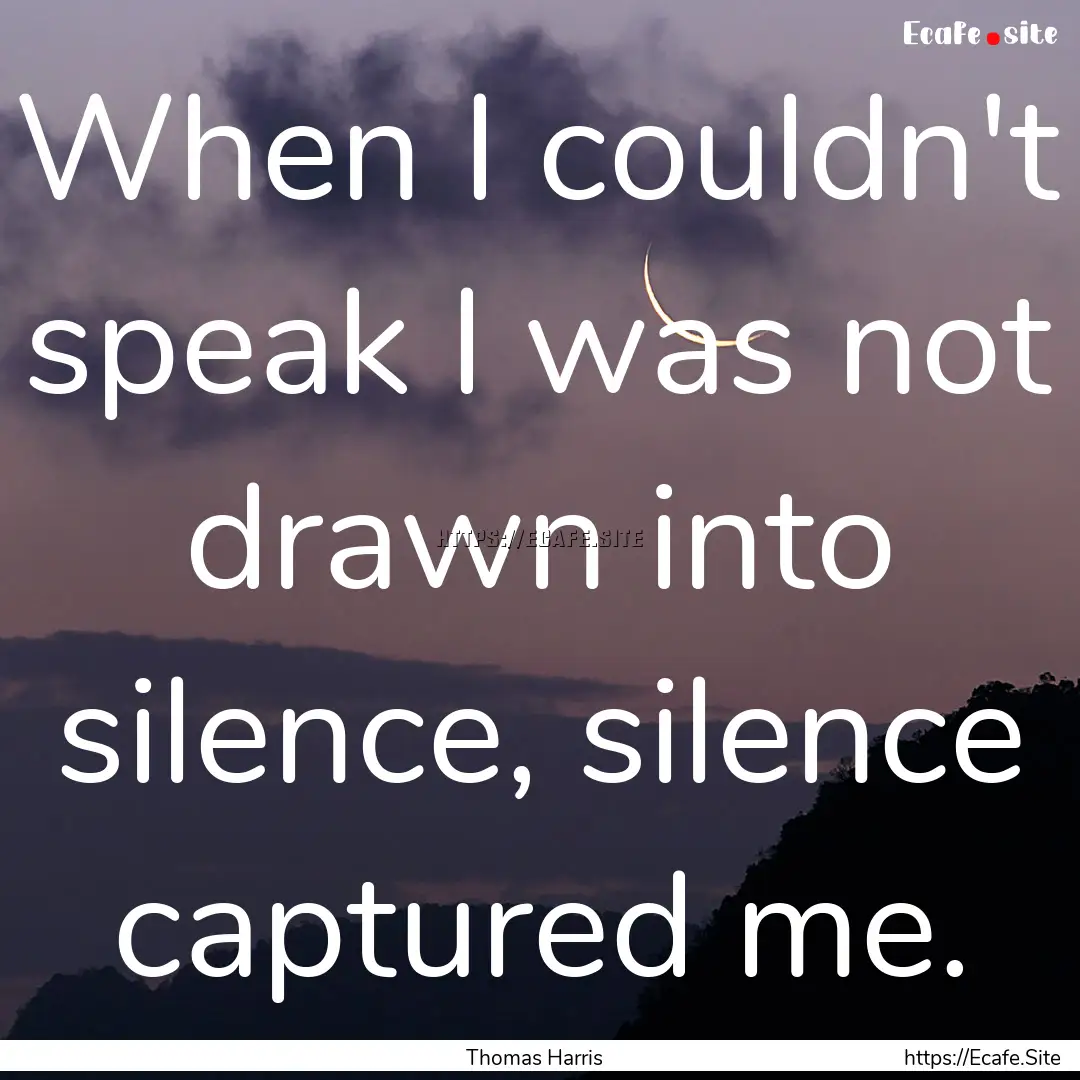 Ecafe.site

When I couldn't speak I was not drawn into silence, silence captured me.

HTTPS://ECAFE.SITE

Thomas Harris

https://Ecafe.Site